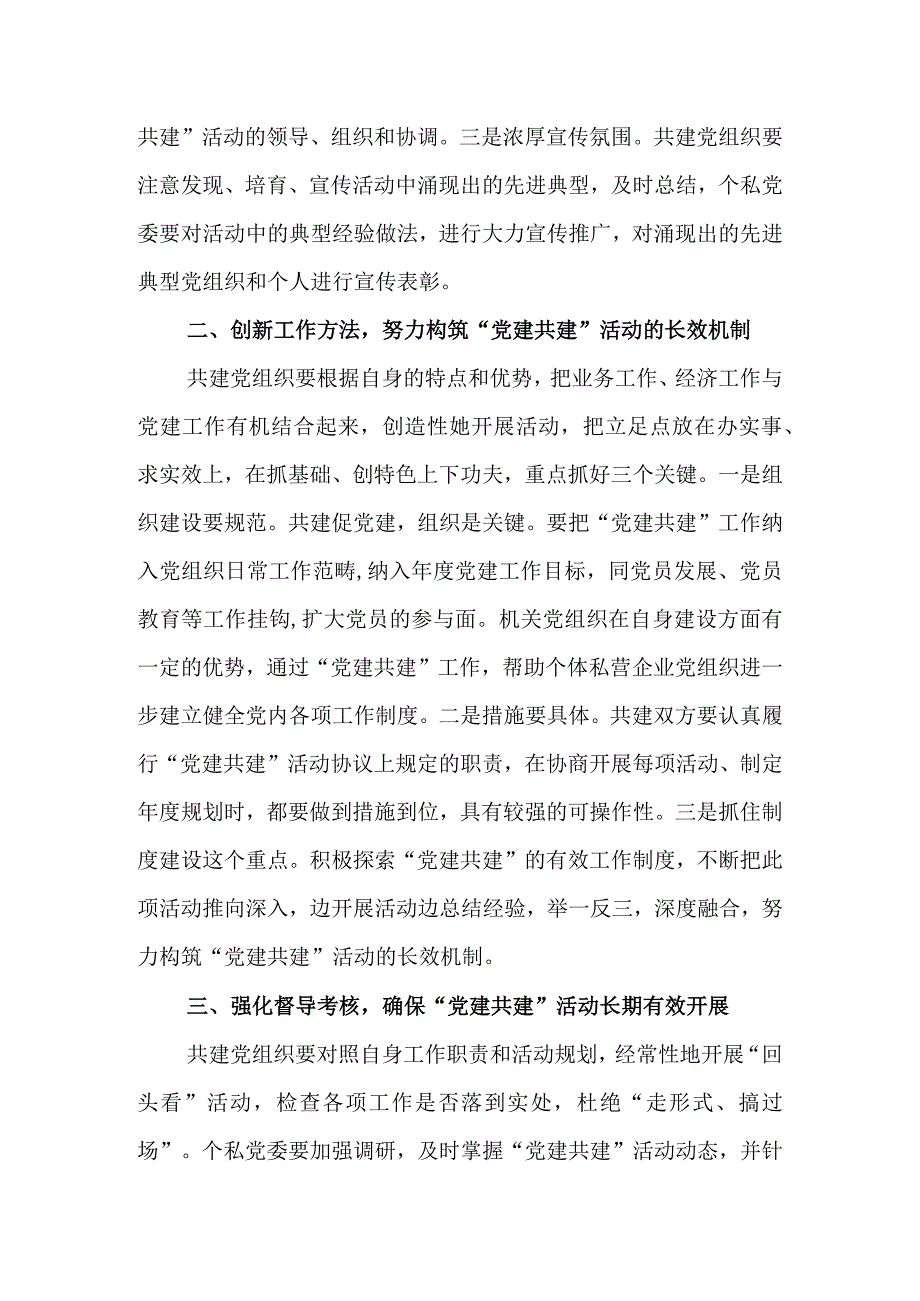 共建”活动的领导、组织和协调。三是浓厚宣传氛围。共建党组织要注意发现、培育、宣传活动中涌现出的先进典型，及时总结，个私党委要对活动中的典型经验做法，进行大力宣传推广，对涌现出的先进典型党组织和个人进行宣传表彰。

二、创新工作方法，努力构筑“党建共建”活动的长效机制

共建党组织要根据自身的特点和优势，把业务工作、经济工作与党建工作有机结合起来，创造性她开展活动，把立足点放在办实事、求实效上，在抓基础、创特色上下功夫，重点抓好三个关键。一是组织建设要规范。共建促党建，组织是关键。要把“党建共建”工作纳入党组织日常工作范畴,纳入年度党建工作目标，同党员发展、党员教育等工作挂钩,扩大党员的参与面。机关党组织在自身建设方面有一定的优势，通过“党建共建”工作，帮助个体私营企业党组织进一步建立健全党内各项工作制度。二是措施要具体。共建双方要认真履行“党建共建”活动协议上规定的职责，在协商开展每项活动、制定年度规划时，都要做到措施到位，具有较强的可操作性。三是抓住制度建设这个重点。积极探索“党建共建”的有效工作制度，不断把此项活动推向深入，边开展活动边总结经验，举一反三，深度融合，努力构筑“党建共建”活动的长效机制。

三、强化督导考核，确保“党建共建”活动长期有效开展

共建党组织要对照自身工作职责和活动规划，经常性地开展“回头看”活动，检查各项工作是否落到实处，杜绝“走形式、搞过场”。个私党委要加强调研，及时掌握“党建共建”活动动态，并针